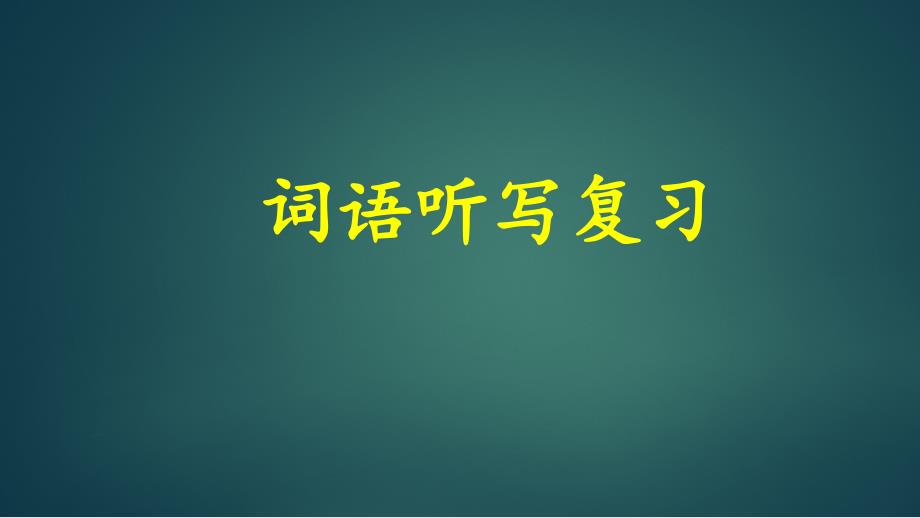 词语听写复习